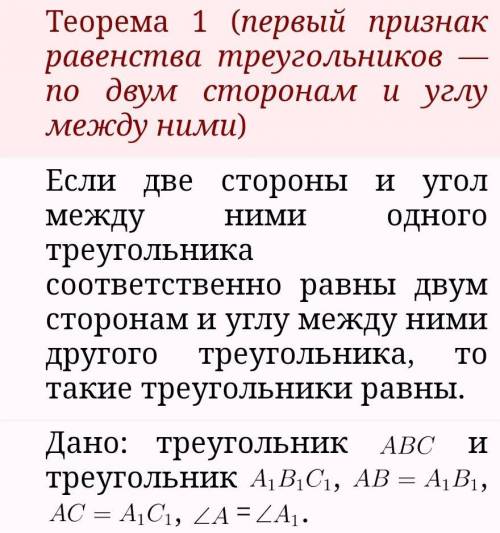 Теорема 1 (первый признак равенства треугольников — по двум сторонам и углу между ними)

Если две стороны и угол между ними одного треугольника соответственно равны двум сторонам и углу между ними другого треугольника, то такие треугольники равны.

Дано: треугольник $ABC$ и треугольник $A_1B_1C_1$, $AB = A_1B_1$, $AC = A_1C_1$, $\angle A = \angle A_1$.